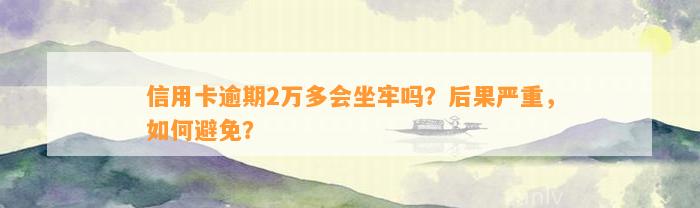 信用卡逾期2万多会坐牢吗？后果严重，如何避免？